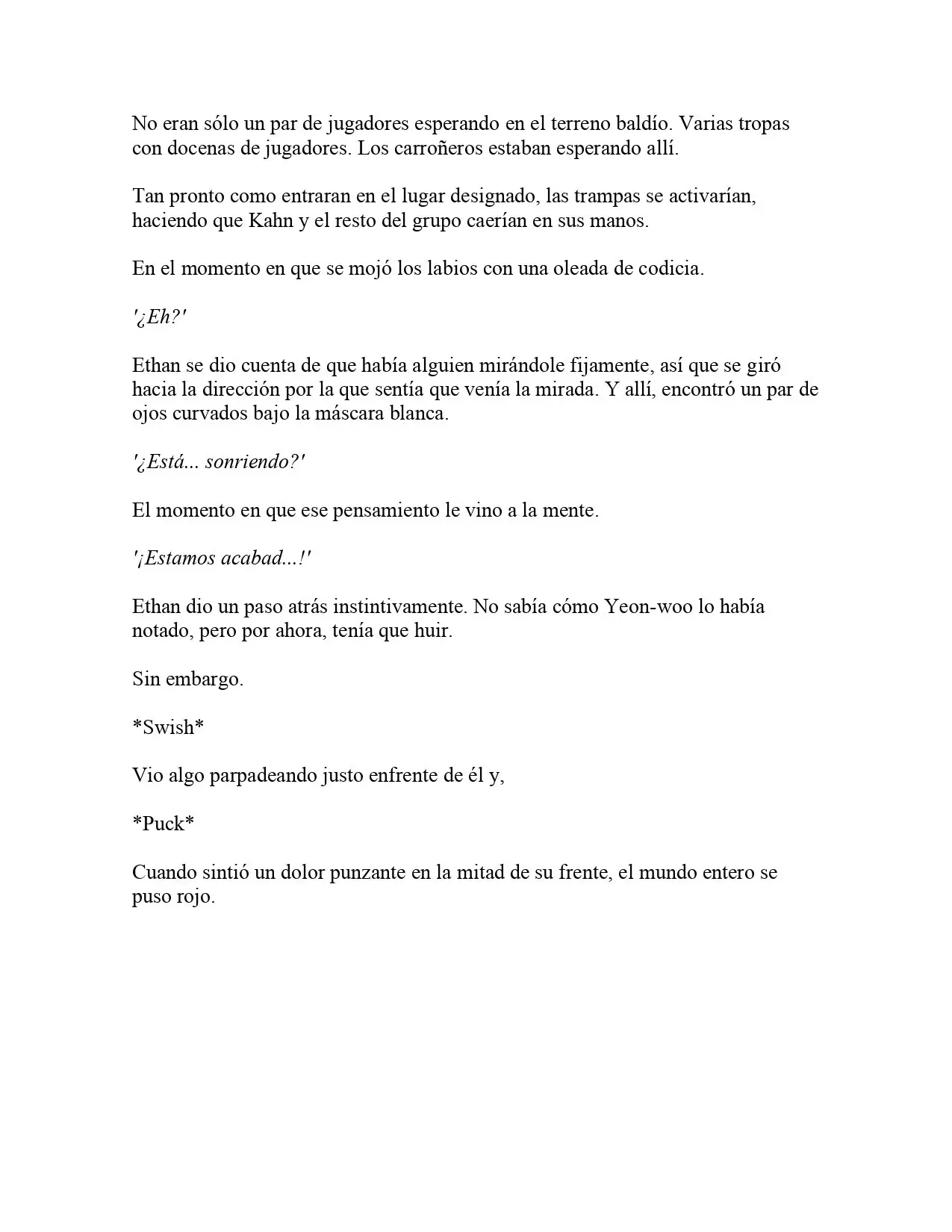 No eran sólo un par de jugadores esperando en el terreno baldío. Varias tropas con docenas de jugadores. Los carroñeros estaban esperando allí.

Tan pronto como entraran en el lugar designado, las trampas se activarían, haciendo que Kahn y el resto del grupo caerían en sus manos.

En el momento en que se mojó los labios con una oleada de codicia.

'¿Eh?'

Ethan se dio cuenta de que había alguien mirándole fijamente, así que se giró hacia la dirección por la que sentía que venía la mirada. Y allí, encontró un par de ojos curvados bajo la máscara blanca.

'¿Está... sonriendo?'

El momento en que ese pensamiento le vino a la mente.

'¡Estamos acabad...!'

Ethan dio un paso atrás instintivamente. No sabía cómo Yeon-woo lo había notado, pero por ahora, tenía que huir.

Sin embargo.

*Swish*

Vio algo parpadeando justo enfrente de él y,

*Puck*

Cuando sintió un dolor punzante en la mitad de su frente, el mundo entero se puso rojo.